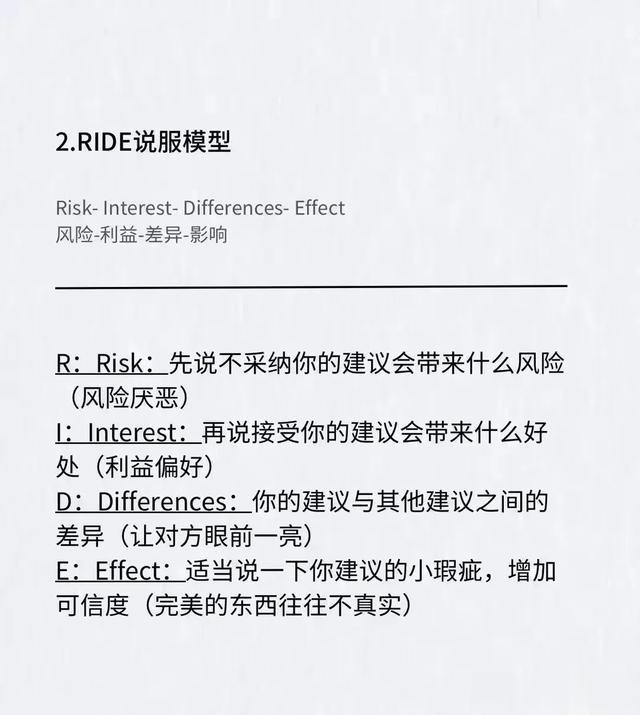 2.RIDE说服模型

Risk- Interest- Differences- Effect
风险-利益-差异-影响

R：Risk：先说不采纳你的建议会带来什么风险（风险厌恶）
I：Interest：再说接受你的建议会带来什么好处（利益偏好）
D：Differences：你的建议与其他建议之间的差异（让对方眼前一亮）
E：Effect：适当说一下你建议的小瑕疵，增加可信度（完美的东西往往不真实）